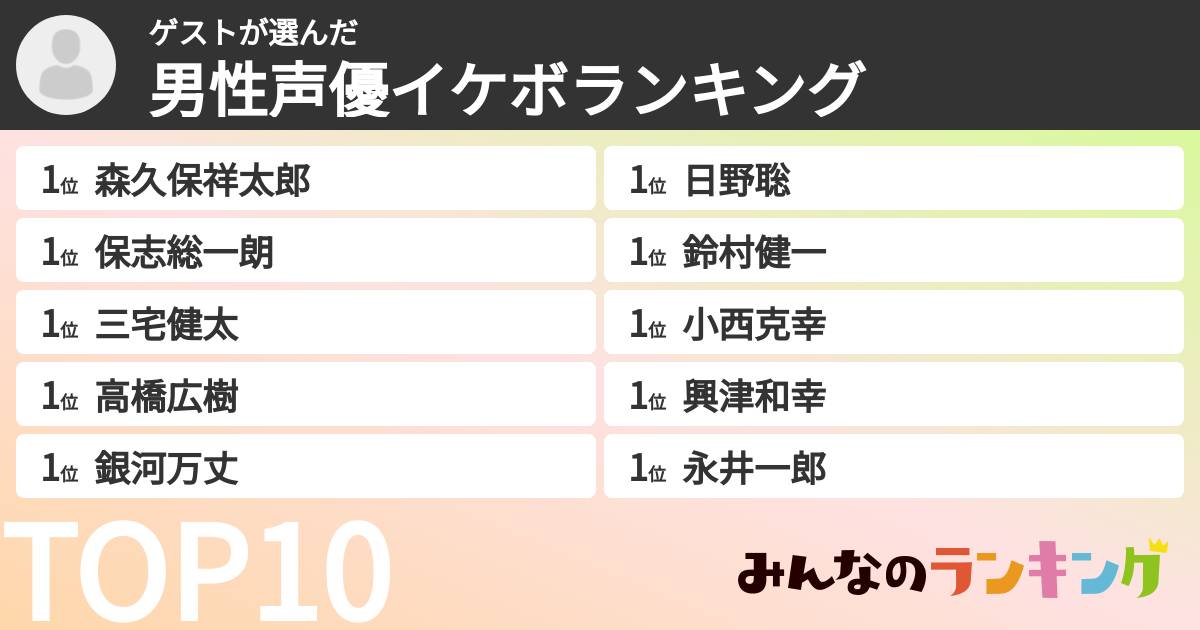 ゲストが選んだ
男性声優イケボランキング

1位 森久保祥太郎
1位 保志総一朗
1位 三宅健太
1位 高橋広樹
1位 銀河万丈

1位 日野聡
1位 鈴村健一
1位 小西克幸
1位 興津和幸
1位 永井一郎

TOP10

みんなのランキング